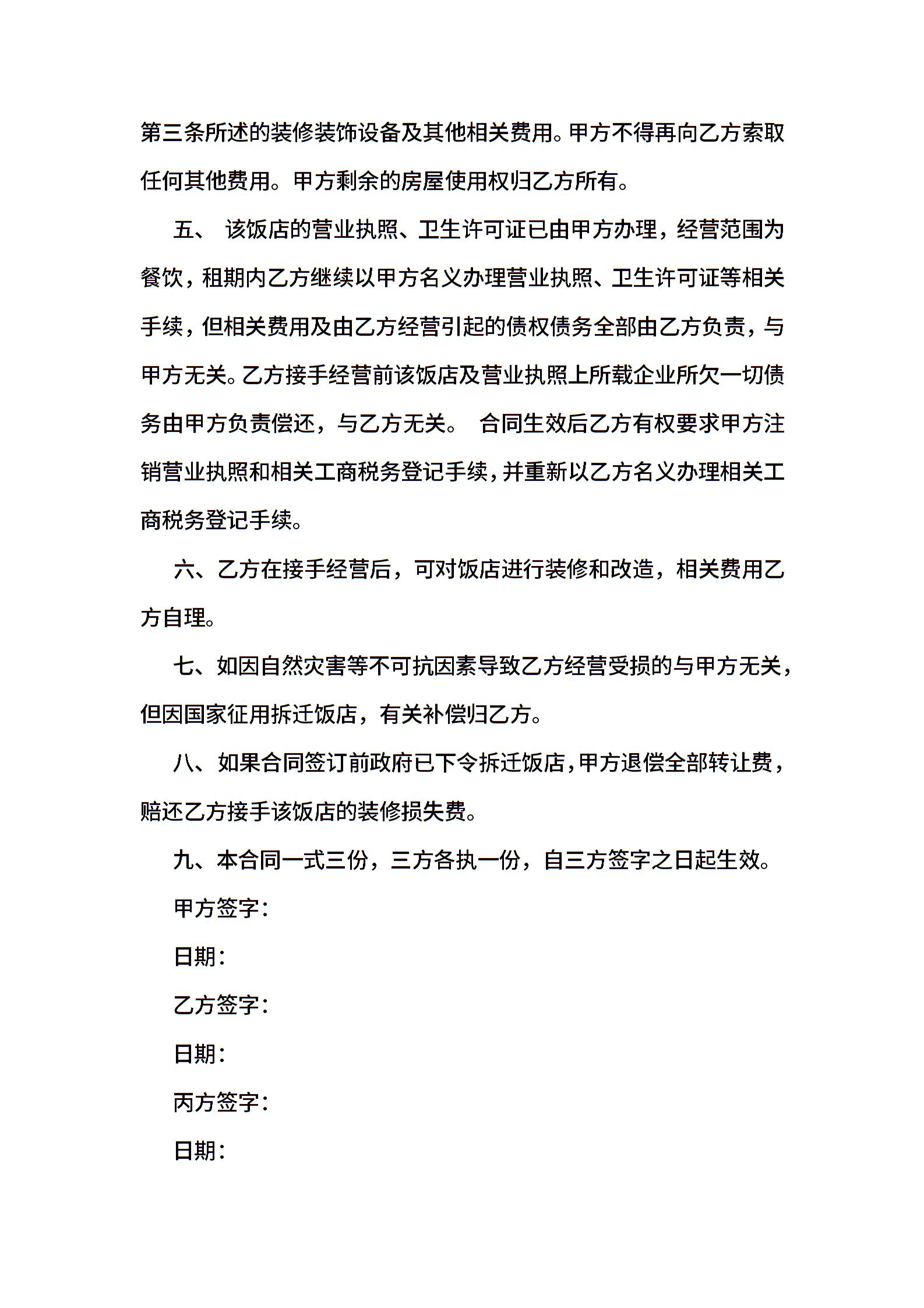 第三条所述的装修装饰设备及其他相关费用。甲方不得再向乙方索取任何其他费用。甲方剩余的房屋使用权归乙方所有。

五、 该饭店的营业执照、卫生许可证已由甲方办理，经营范围为餐饮，租期内乙方继续以甲方名义办理营业执照、卫生许可证等相关手续，但相关费用及由乙方经营引起的债权债务全部由乙方负责，与甲方无关。乙方接手经营前该饭店及营业执照上所载企业所欠一切债务由甲方负责偿还，与乙方无关。 合同生效后乙方有权要求甲方注销营业执照和相关工商税务登记手续，并重新以乙方名义办理相关工商税务登记手续。

六、乙方在接手经营后，可对饭店进行装修和改造，相关费用乙方自理。

七、如因自然灾害等不可抗因素导致乙方经营受损的与甲方无关，但因国家征用拆迁饭店，有关补偿归乙方。

八、如果合同签订前政府已下令拆迁饭店，甲方退偿全部转让费，赔还乙方接手该饭店的装修损失费。

九、本合同一式三份，三方各执一份，自三方签字之日起生效。

甲方签字：

日期：

乙方签字：

日期：

丙方签字：

日期：